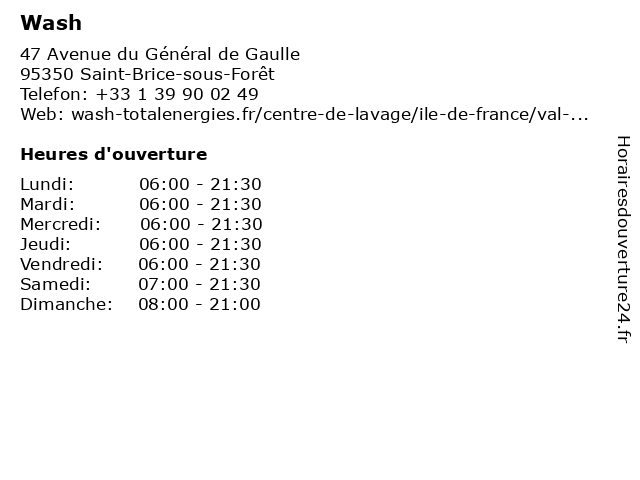 Wash

47 Avenue du Général de Gaulle
95350 Saint-Brice-sous-Forêt
Telefon: +33 1 39 90 02 49
Web: wash-totalenergies.fr/centre-de-lavage/ile-de-france/val-...

Heures d'ouverture

Lundi: 06:00 - 21:30
Mardi: 06:00 - 21:30
Mercredi: 06:00 - 21:30
Jeudi: 06:00 - 21:30
Vendredi: 06:00 - 21:30
Samedi: 07:00 - 21:30
Dimanche: 08:00 - 21:00

Horairesdouverture24.fr